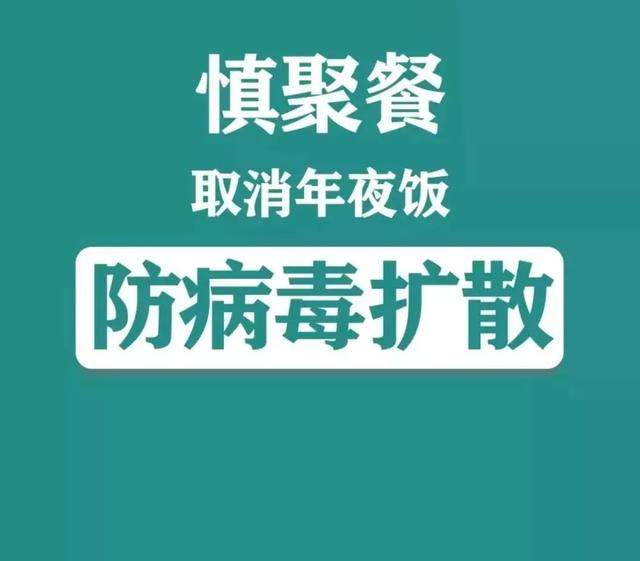 慎聚餐
取消年夜饭
防病毒扩散